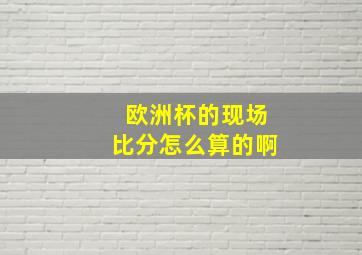 欧洲杯的现场
比分怎么算的啊